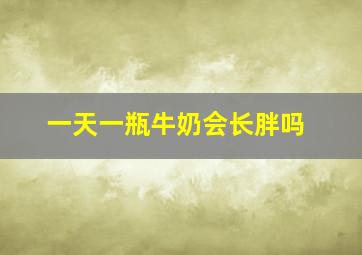 一天一瓶牛奶会长胖吗